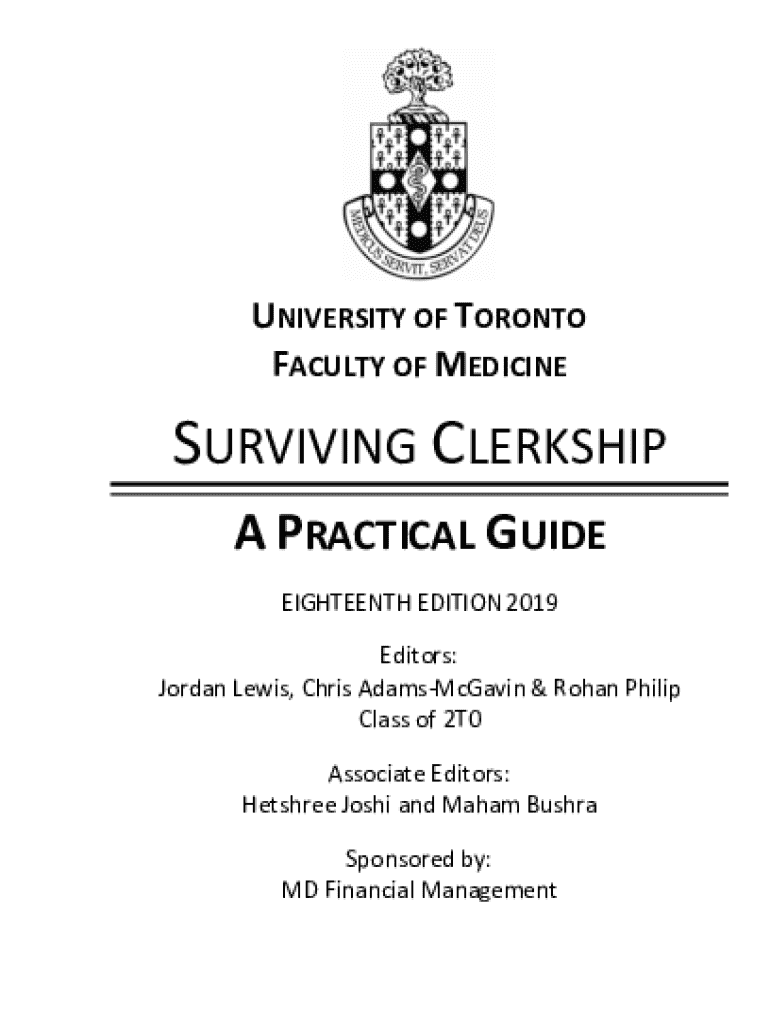 MEDICUS SERVIT, SERVAT DEUS

UNIVERSITY OF TORONTO
FACULTY OF MEDICINE

SURVIVING CLERKSHIP

A PRACTICAL GUIDE

EIGHTEENTH EDITION 2019

Editors:
Jordan Lewis, Chris Adams-McGavin & Rohan Philip
Class of 2T0

Associate Editors:
Hetshree Joshi and Maham Bushra

Sponsored by:
MD Financial Management